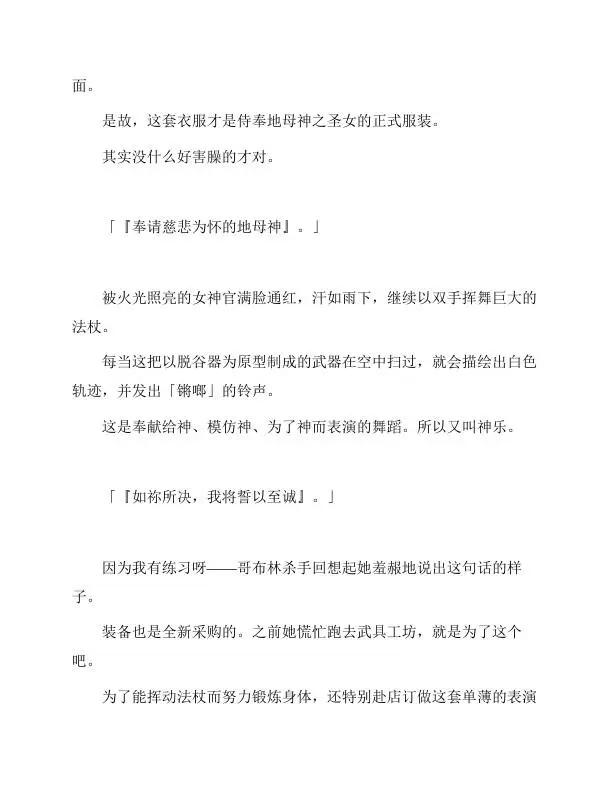 面。

是故，这套衣服才是侍奉地母神之圣女的正式服装。

其实没什么好害臊的才对。

「『奉请慈悲为怀的地母神』。」

被火光照亮的女神官满脸通红，汗如雨下，继续以双手挥舞巨大的法杖。

每当这把以脱谷器为原型制成的武器在空中扫过，就会描绘出白色轨迹，并发出「锵啷」的铃声。

这是奉献给神、模仿神、为了神而表演的舞蹈。所以又叫神乐。

「『如祢所决，我将誓以至诚』。」

因为我有练习呀——哥布林杀手回想起她羞赧地说出这句话的样子。

装备也是全新采购的。之前她慌忙跑去武具工坊，就是为了这个吧。

为了能挥动法杖而努力锻炼身体，还特别赴店订做这套单薄的表演